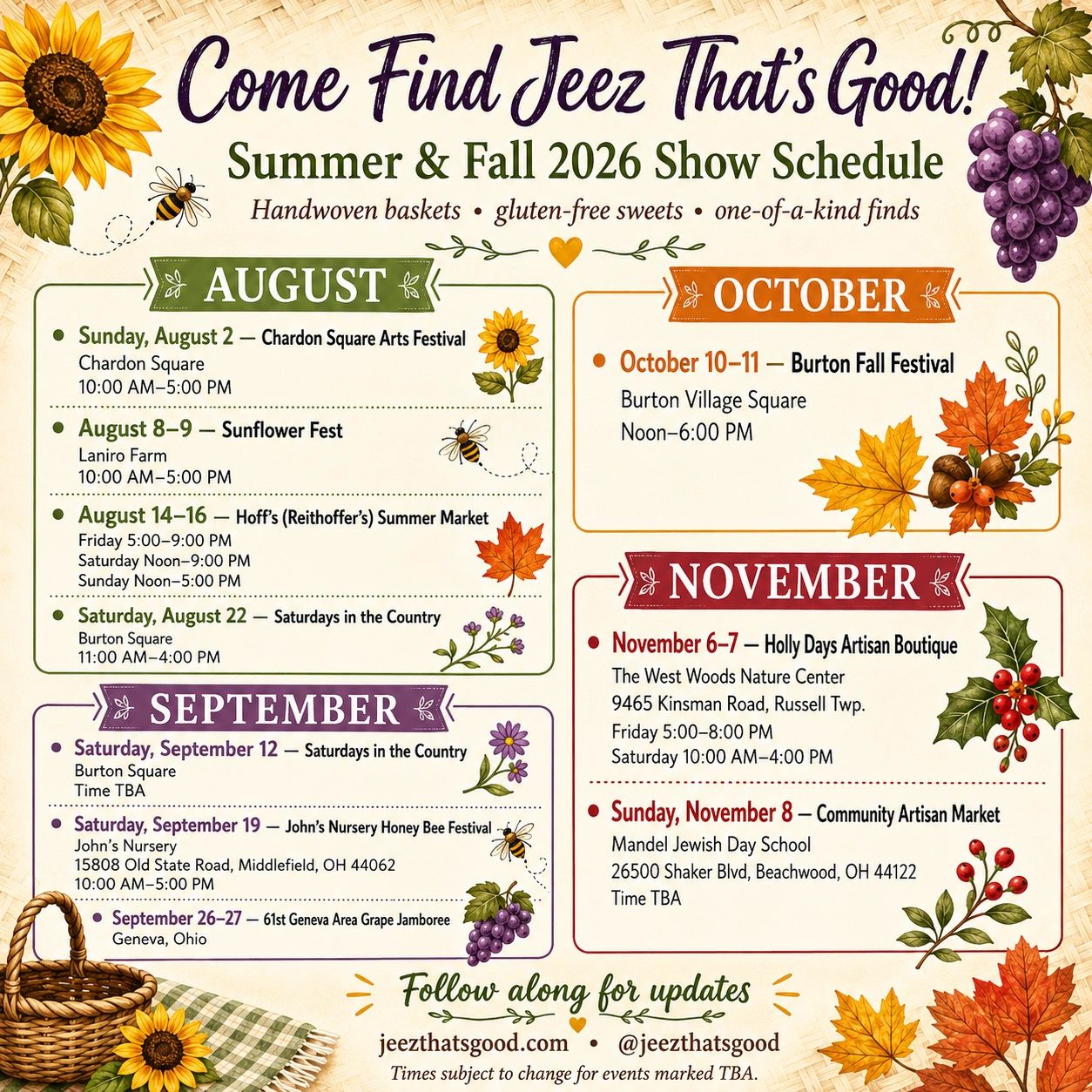 Come Find Jeez That's Good!

Summer & Fall 2026 Show Schedule

Handwoven baskets • gluten-free sweets • one-of-a-kind finds

AUGUST

• Sunday, August 2 — Chardon Square Arts Festival
Chardon Square
10:00 AM–5:00 PM

• August 8–9 — Sunflower Fest
Laniro Farm
10:00 AM–5:00 PM

• August 14–16 — Hoff's (Reithoffer's) Summer Market
Friday 5:00–9:00 PM
Saturday Noon–9:00 PM
Sunday Noon–5:00 PM

• Saturday, August 22 — Saturdays in the Country
Burton Square
11:00 AM–4:00 PM

SEPTEMBER

• Saturday, September 12 — Saturdays in the Country
Burton Square
Time TBA

• Saturday, September 19 — John's Nursery Honey Bee Festival
John's Nursery
15808 Old State Road, Middlefield, OH 44062
10:00 AM–5:00 PM

• September 26–27 — 61st Geneva Area Grape Jamboree
Geneva, Ohio

OCTOBER

• October 10–11 — Burton Fall Festival
Burton Village Square
Noon–6:00 PM

NOVEMBER

• November 6–7 — Holly Days Artisan Boutique
The West Woods Nature Center
9465 Kinsman Road, Russell Twp.
Friday 5:00–8:00 PM
Saturday 10:00 AM–4:00 PM

• Sunday, November 8 — Community Artisan Market
Mandel Jewish Day School
26500 Shaker Blvd, Beachwood, OH 44122
Time TBA

Follow along for updates

jeezthatsgood.com • @jeezthatsgood

Times subject to change for events marked TBA.